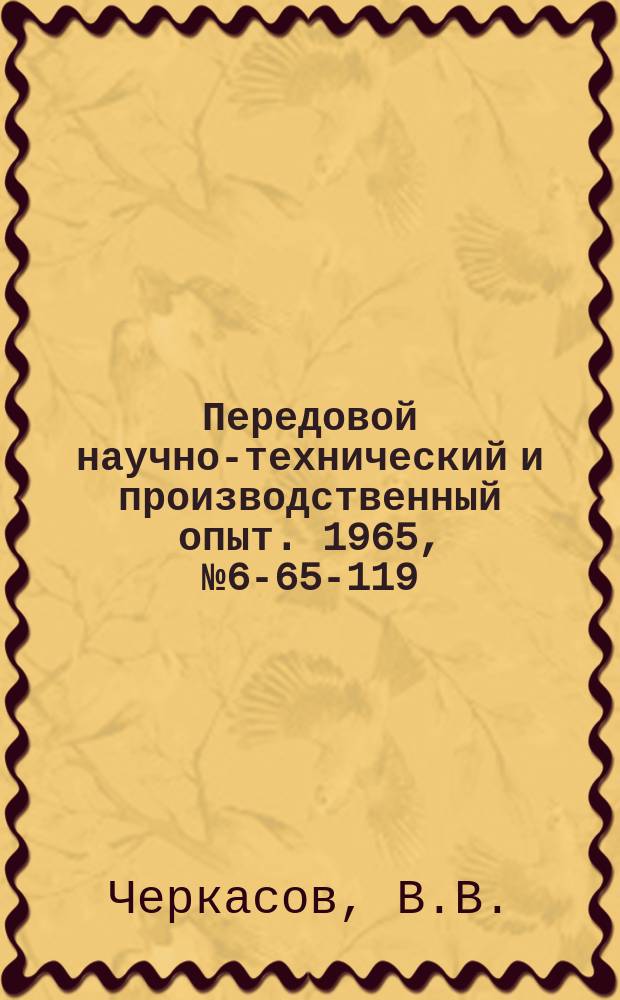 Передовой научно-технический и производственный опыт. 1965, №6-65-119

Черкасов, В.В.